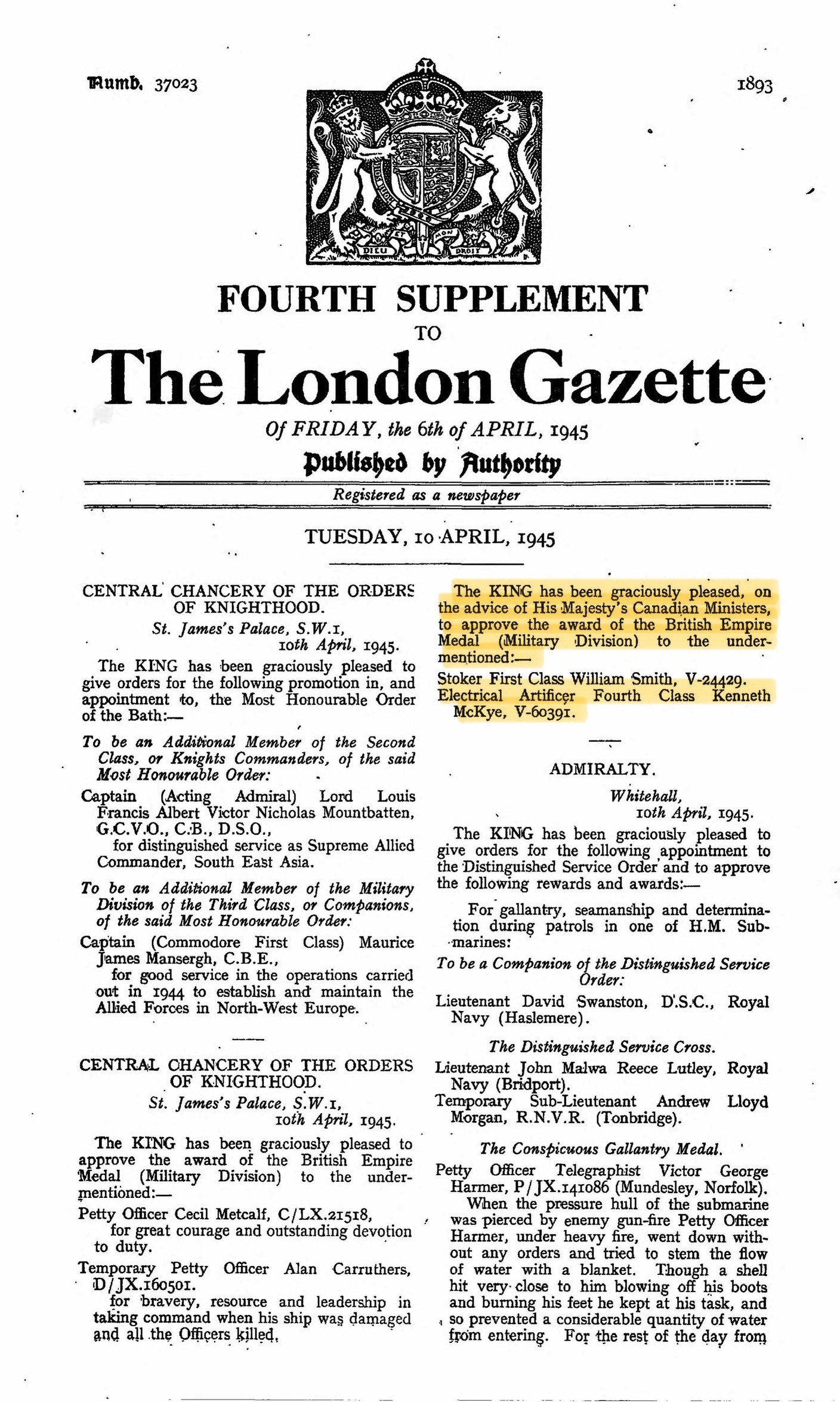 Numb. 37023

1893

DIEU ET MON DROIT

FOURTH SUPPLEMENT
TO
The London Gazette

Of FRIDAY, the 6th of APRIL, 1945

Published by Authority

Registered as a newspaper

TUESDAY, 10 APRIL, 1945

CENTRAL CHANCERY OF THE ORDERS OF KNIGHTHOOD.

St. James's Palace, S.W.1,
10th April, 1945.

The KING has been graciously pleased to give orders for the following promotion in, and appointment to, the Most Honourable Order of the Bath:—

To be an Additional Member of the Second Class, or Knights Commanders, of the said Most Honourable Order:

Captain (Acting Admiral) Lord Louis Francis Albert Victor Nicholas Mountbatten, G.C.V.O., C.B., D.S.O.,
for distinguished service as Supreme Allied Commander, South East Asia.

To be an Additional Member of the Military Division of the Third Class, or Companions, of the said Most Honourable Order:

Captain (Commodore First Class) Maurice James Mansergh, C.B.E.,
for good service in the operations carried out in 1944 to establish and maintain the Allied Forces in North-West Europe.

CENTRAL CHANCERY OF THE ORDERS OF KNIGHTHOOD.

St. James's Palace, S.W.1,
10th April, 1945.

The KING has been graciously pleased to approve the award of the British Empire Medal (Military Division) to the undermentioned:—

Petty Officer Cecil Metcalf, C/LX.21518,
for great courage and outstanding devotion to duty.

Temporary Petty Officer Alan Carruthers, D/JX.160501.
for bravery, resource and leadership in taking command when his ship was damaged and all the Officers killed.

The KING has been graciously pleased, on the advice of His Majesty's Canadian Ministers, to approve the award of the British Empire Medal (Military Division) to the undermentioned:—

Stoker First Class William Smith, V-24429.
Electrical Artificer Fourth Class Kenneth McKye, V-60391.

ADMIRALTY.

Whitehall,
10th April, 1945.

The KING has been graciously pleased to give orders for the following appointment to the Distinguished Service Order and to approve the following rewards and awards:—

For gallantry, seamanship and determination during patrols in one of H.M. Submarines:

To be a Companion of the Distinguished Service Order:

Lieutenant David Swanston, D.S.C., Royal Navy (Haslemere).

The Distinguished Service Cross.

Lieutenant John Malwa Reece Lutley, Royal Navy (Bridport).
Temporary Sub-Lieutenant Andrew Lloyd Morgan, R.N.V.R. (Tonbridge).

The Conspicuous Gallantry Medal.

Petty Officer Telegraphist Victor George Harmer, P/JX.141086 (Mundesley, Norfolk).
When the pressure hull of the submarine was pierced by enemy gun-fire Petty Officer Harmer, under heavy fire, went down without any orders and tried to stem the flow of water with a blanket. Though a shell hit very close to him blowing off his boots and burning his feet he kept at his task, and so prevented a considerable quantity of water from entering. For the rest of the day from